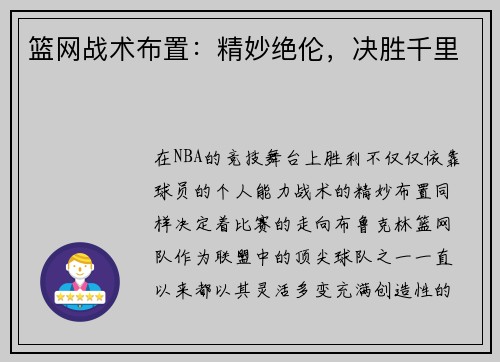 篮网战术布置：精妙绝伦，决胜千里

在NBA的竞技舞台上胜利不仅仅依靠球员的个人能力战术的精妙布置同样决定着比赛的走向布鲁克林篮网队作为联盟中的顶尖球队之一一直以来都以其灵活多变充满创造性的